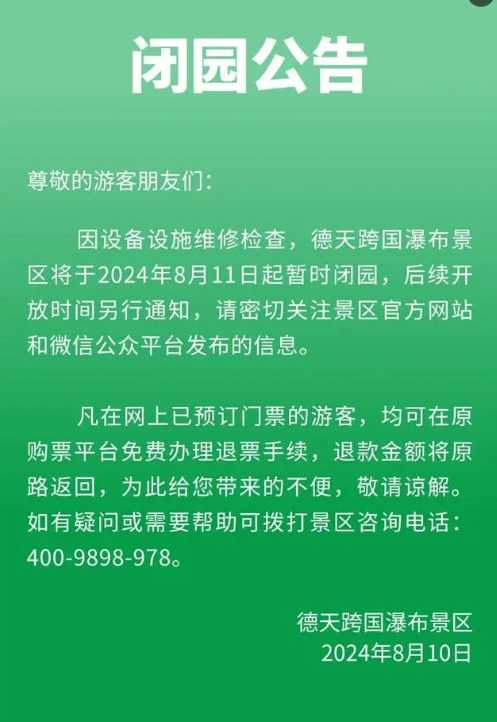 闭园公告

尊敬的游客朋友们：

因设备设施维修检查，德天跨国瀑布景区将于2024年8月11日起暂时闭园，后续开放时间另行通知，请密切关注景区官方网站和微信公众平台发布的信息。

凡在网上已预订门票的游客，均可在原购票平台免费办理退票手续，退款金额将原路返回，为此给您带来的不便，敬请谅解。如有疑问或需要帮助可拨打景区咨询电话：400-9898-978。

德天跨国瀑布景区
2024年8月10日